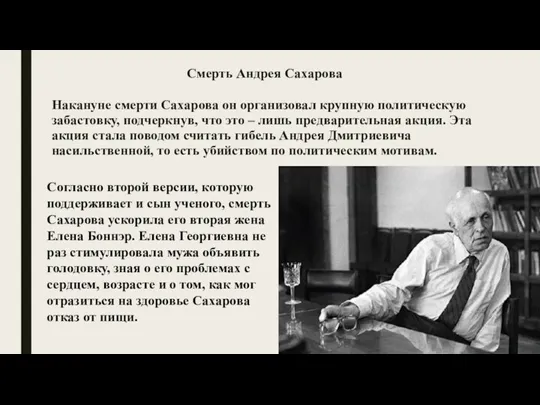 Смерть Андрея Сахарова

Накануне смерти Сахарова он организовал крупную политическую забастовку, подчеркнув, что это – лишь предварительная акция. Эта акция стала поводом считать гибель Андрея Дмитриевича насильственной, то есть убийством по политическим мотивам.

Согласно второй версии, которую поддерживает и сын ученого, смерть Сахарова ускорила его вторая жена Елена Боннэр. Елена Георгиевна не раз стимулировала мужа объявить голодовку, зная о его проблемах с сердцем, возрасте и о том, как мог отразиться на здоровье Сахарова отказ от пищи.